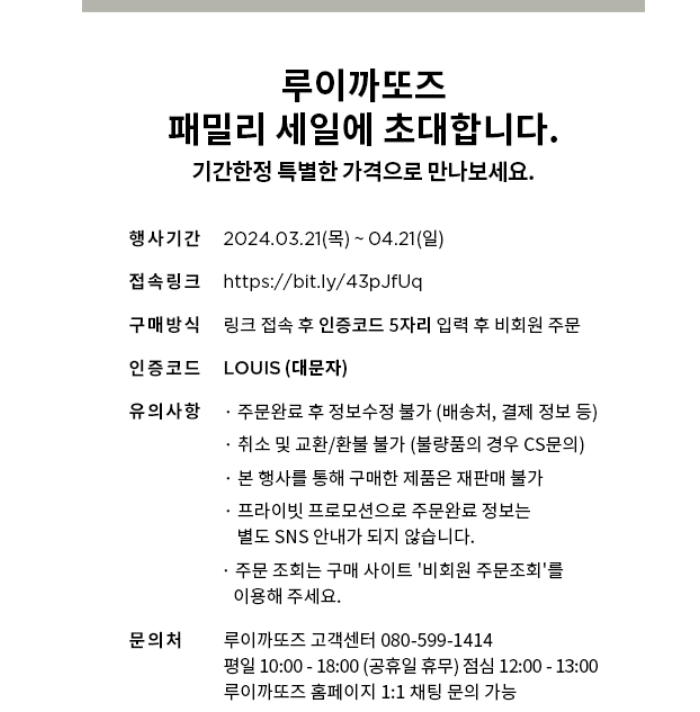 루이까또즈
패밀리 세일에 초대합니다.
기간한정 특별한 가격으로 만나보세요.

행사기간 2024.03.21(목) ~ 04.21(일)

접속링크 https://bit.ly/43pJfUq

구매방식 링크 접속 후 인증코드 5자리 입력 후 비회원 주문

인증코드 LOUIS (대문자)

유의사항 · 주문완료 후 정보수정 불가 (배송처, 결제 정보 등)
· 취소 및 교환/환불 불가 (불량품의 경우 CS문의)
· 본 행사를 통해 구매한 제품은 재판매 불가
· 프라이빗 프로모션으로 주문완료 정보는 별도 SNS 안내가 되지 않습니다.
· 주문 조회는 구매 사이트 '비회원 주문조회'를 이용해 주세요.

문의처 루이까또즈 고객센터 080-599-1414
평일 10:00 - 18:00 (공휴일 휴무) 점심 12:00 - 13:00
루이까또즈 홈페이지 1:1 채팅 문의 가능